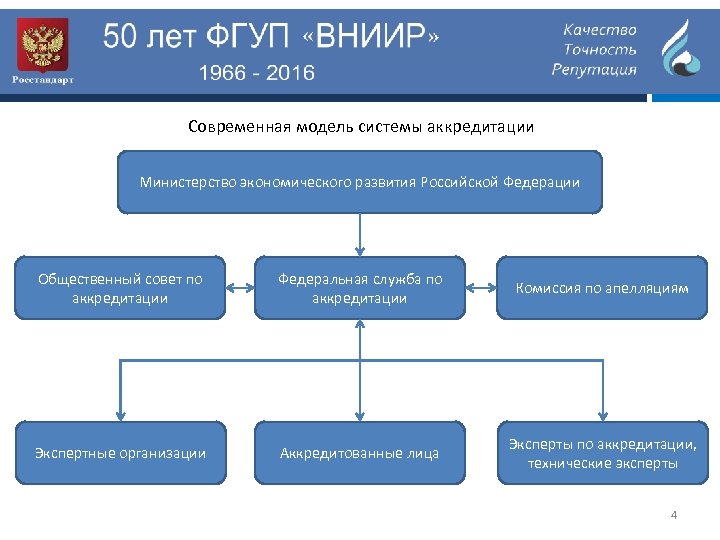 Росстандарт

50 лет ФГУП «ВНИИР»

1966 - 2016

Качество
Точность
Репутация

Современная модель системы аккредитации

Министерство экономического развития Российской Федерации

Общественный совет по аккредитации

Федеральная служба по аккредитации

Комиссия по апелляциям

Экспертные организации

Аккредитованные лица

Эксперты по аккредитации, технические эксперты

4